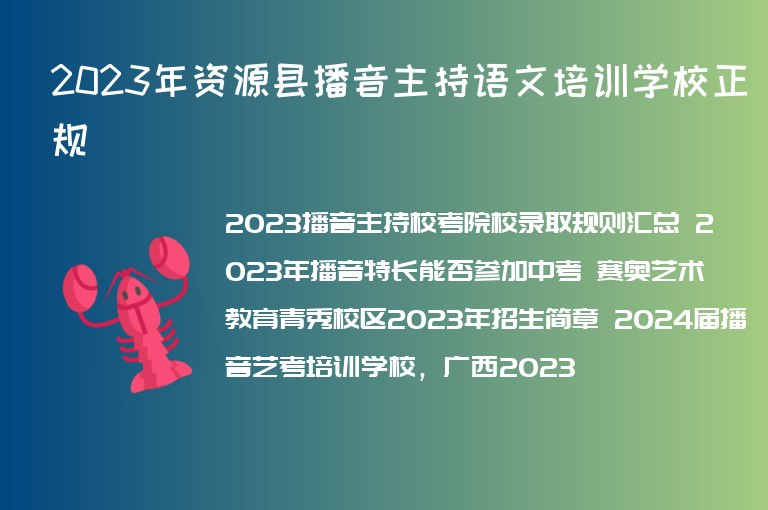 2023年资源县播音主持语文培训学校正规

2023播音主持校考院校录取规则汇总 2023年播音特长能否参加中考 赛奥艺术教育青秀校区2023年招生简章 2024届播音艺考培训学校，广西2023